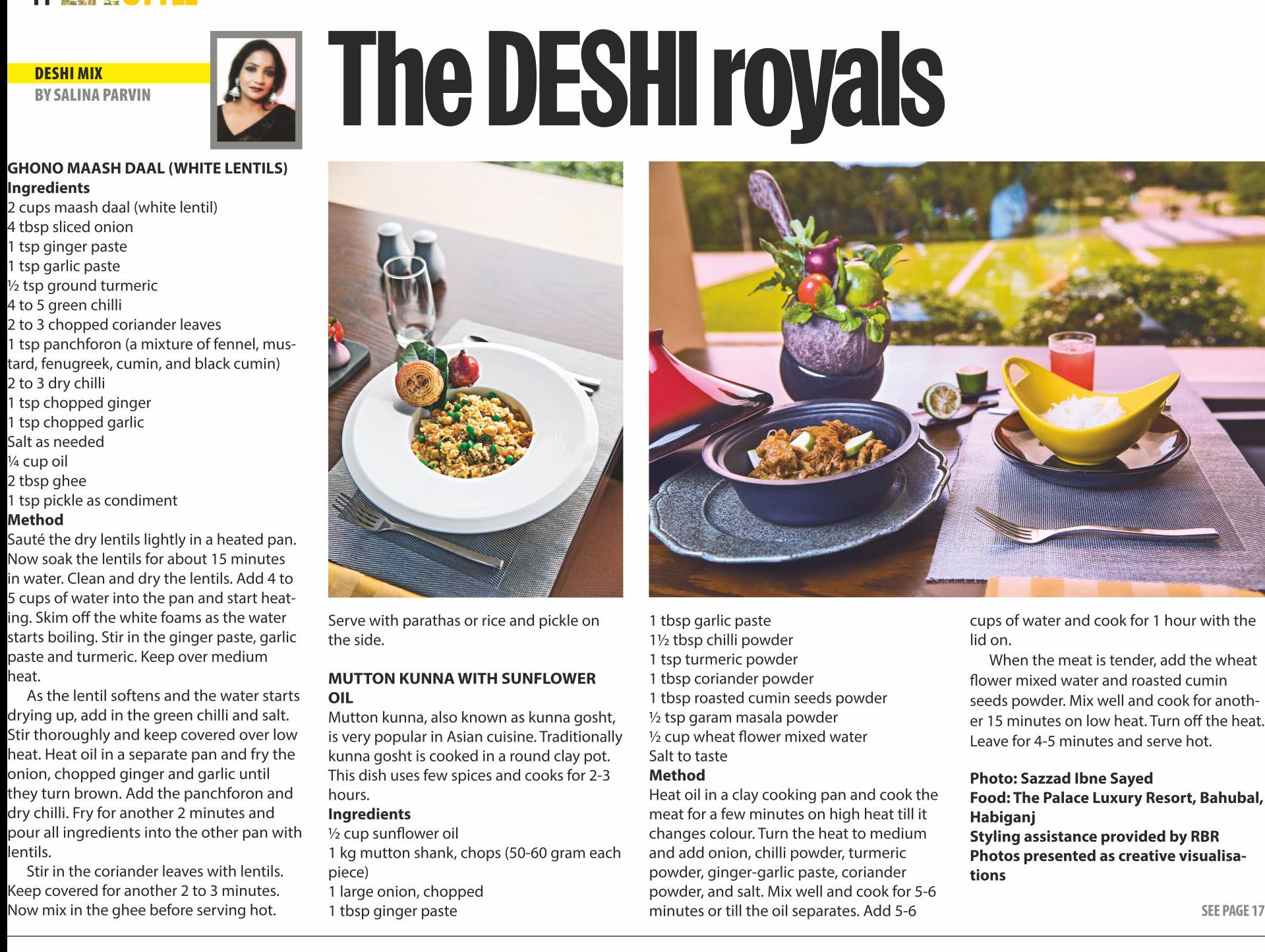 DESHI MIX
BY SALINA PARVIN

The DESHI royals

GHONO MAASH DAAL (WHITE LENTILS)
Ingredients
2 cups maash daal (white lentil)
4 tbsp sliced onion
1 tsp ginger paste
1 tsp garlic paste
½ tsp ground turmeric
4 to 5 green chilli
2 to 3 chopped coriander leaves
1 tsp panchforon (a mixture of fennel, mustard, fenugreek, cumin, and black cumin)
2 to 3 dry chilli
1 tsp chopped ginger
1 tsp chopped garlic
Salt as needed
¼ cup oil
2 tbsp ghee
1 tsp pickle as condiment
Method
Sauté the dry lentils lightly in a heated pan. Now soak the lentils for about 15 minutes in water. Clean and dry the lentils. Add 4 to 5 cups of water into the pan and start heating. Skim off the white foams as the water starts boiling. Stir in the ginger paste, garlic paste and turmeric. Keep over medium heat.

As the lentil softens and the water starts drying up, add in the green chilli and salt. Stir thoroughly and keep covered over low heat. Heat oil in a separate pan and fry the onion, chopped ginger and garlic until they turn brown. Add the panchforon and dry chilli. Fry for another 2 minutes and pour all ingredients into the other pan with lentils.

Stir in the coriander leaves with lentils. Keep covered for another 2 to 3 minutes. Now mix in the ghee before serving hot.

Serve with parathas or rice and pickle on the side.

MUTTON KUNNA WITH SUNFLOWER OIL
Mutton kunna, also known as kunna gosht, is very popular in Asian cuisine. Traditionally kunna gosht is cooked in a round clay pot. This dish uses few spices and cooks for 2-3 hours.
Ingredients
½ cup sunflower oil
1 kg mutton shank, chops (50-60 gram each piece)
1 large onion, chopped
1 tbsp ginger paste
1 tbsp garlic paste
1½ tbsp chilli powder
1 tsp turmeric powder
1 tbsp coriander powder
1 tbsp roasted cumin seeds powder
½ tsp garam masala powder
½ cup wheat flower mixed water
Salt to taste
Method
Heat oil in a clay cooking pan and cook the meat for a few minutes on high heat till it changes colour. Turn the heat to medium and add onion, chilli powder, turmeric powder, ginger-garlic paste, coriander powder, and salt. Mix well and cook for 5-6 minutes or till the oil separates. Add 5-6 cups of water and cook for 1 hour with the lid on.

When the meat is tender, add the wheat flower mixed water and roasted cumin seeds powder. Mix well and cook for another 15 minutes on low heat. Turn off the heat. Leave for 4-5 minutes and serve hot.

Photo: Sazzad Ibne Sayed
Food: The Palace Luxury Resort, Bahubal, Habiganj
Styling assistance provided by RBR
Photos presented as creative visualisations

SEE PAGE 17